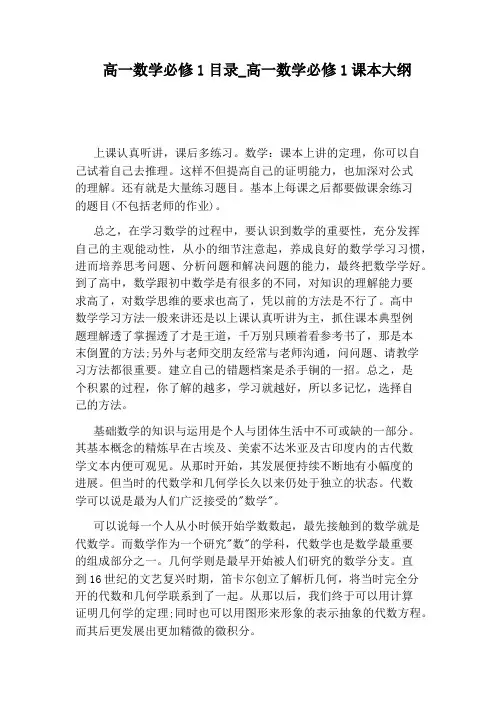 高一数学必修 1 目录_高一数学必修 1 课本大纲

上课认真听讲，课后多练习。数学：课本上讲的定理，你可以自己试着自己去推理。这样不但提高自己的证明能力，也加深对公式的理解。还有就是大量练习题目。基本上每课之后都要做课余练习的题目(不包括老师的作业)。

总之，在学习数学的过程中，要认识到数学的重要性，充分发挥自己的主观能动性，从小的细节注意起，养成良好的数学学习习惯，进而培养思考问题、分析问题和解决问题的能力，最终把数学学好。到了高中，数学跟初中数学是有很多的不同，对知识的理解能力要求高了，对数学思维的要求也高了，凭以前的方法是不行了。高中数学学习方法一般来讲还是以上课认真听讲为主，抓住课本典型例题理解透了掌握透了才是王道，千万别只顾着看参考书了，那是本末倒置的方法;另外与老师交朋友经常与老师沟通，问问题、请教学习方法都很重要。建立自己的错题档案是杀手锏的一招。总之，是个积累的过程，你了解的越多，学习就越好，所以多记忆，选择自己的方法。

基础数学的知识与运用是个人与团体生活中不可或缺的一部分。其基本概念的精炼早在古埃及、美索不达米亚及古印度内的古代数学文本内便可观见。从那时开始，其发展便持续不断地有小幅度的进展。但当时的代数学和几何学长久以来仍处于独立的状态。代数学可以说是最为人们广泛接受的"数学"。

可以说每一个人从小时候开始学数数起，最先接触到的数学就是代数学。而数学作为一个研究"数"的学科，代数学也是数学最重要的组成部分之一。几何学则是最早开始被人们研究的数学分支。直到 16 世纪的文艺复兴时期，笛卡尔创立了解析几何，将当时完全分开的代数和几何学联系到了一起。从那以后，我们终于可以用计算证明几何学的定理;同时也可以用图形来形象的表示抽象的代数方程。而其后更发展出更加精微的微积分。